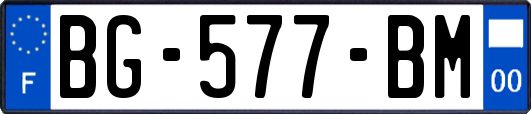 F
BG-577-BM
00